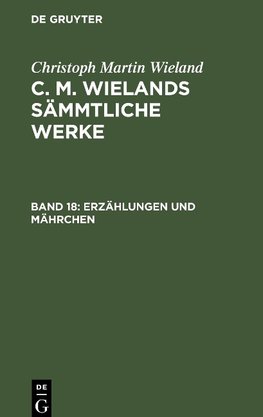 DE GRUYTER

Christoph Martin Wieland

C. M. WIELANDS SÄMMTLICHE WERKE

BAND 18: ERZÄHLUNGEN UND MÄHRCHEN

DE G